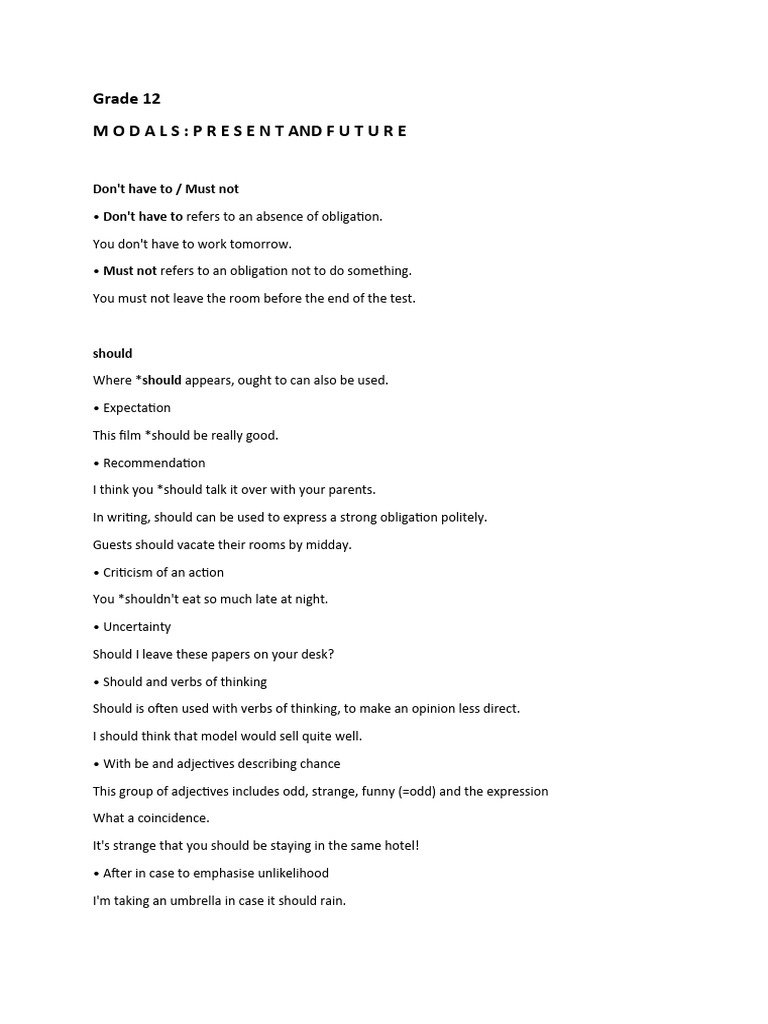 Grade 12

M O D A L S : P R E S E N T AND F U T U R E

Don't have to / Must not

• Don't have to refers to an absence of obligation.

You don't have to work tomorrow.

• Must not refers to an obligation not to do something.

You must not leave the room before the end of the test.

should

Where *should appears, ought to can also be used.

• Expectation

This film *should be really good.

• Recommendation

I think you *should talk it over with your parents.

In writing, should can be used to express a strong obligation politely.

Guests should vacate their rooms by midday.

• Criticism of an action

You *shouldn't eat so much late at night.

• Uncertainty

Should I leave these papers on your desk?

• Should and verbs of thinking

Should is often used with verbs of thinking, to make an opinion less direct.

I should think that model would sell quite well.

• With be and adjectives describing chance

This group of adjectives includes odd, strange, funny (=odd) and the expression

What a coincidence.

It's strange that you should be staying in the same hotel!

• After in case to emphasise unlikelihood

I'm taking an umbrella in case it should rain.